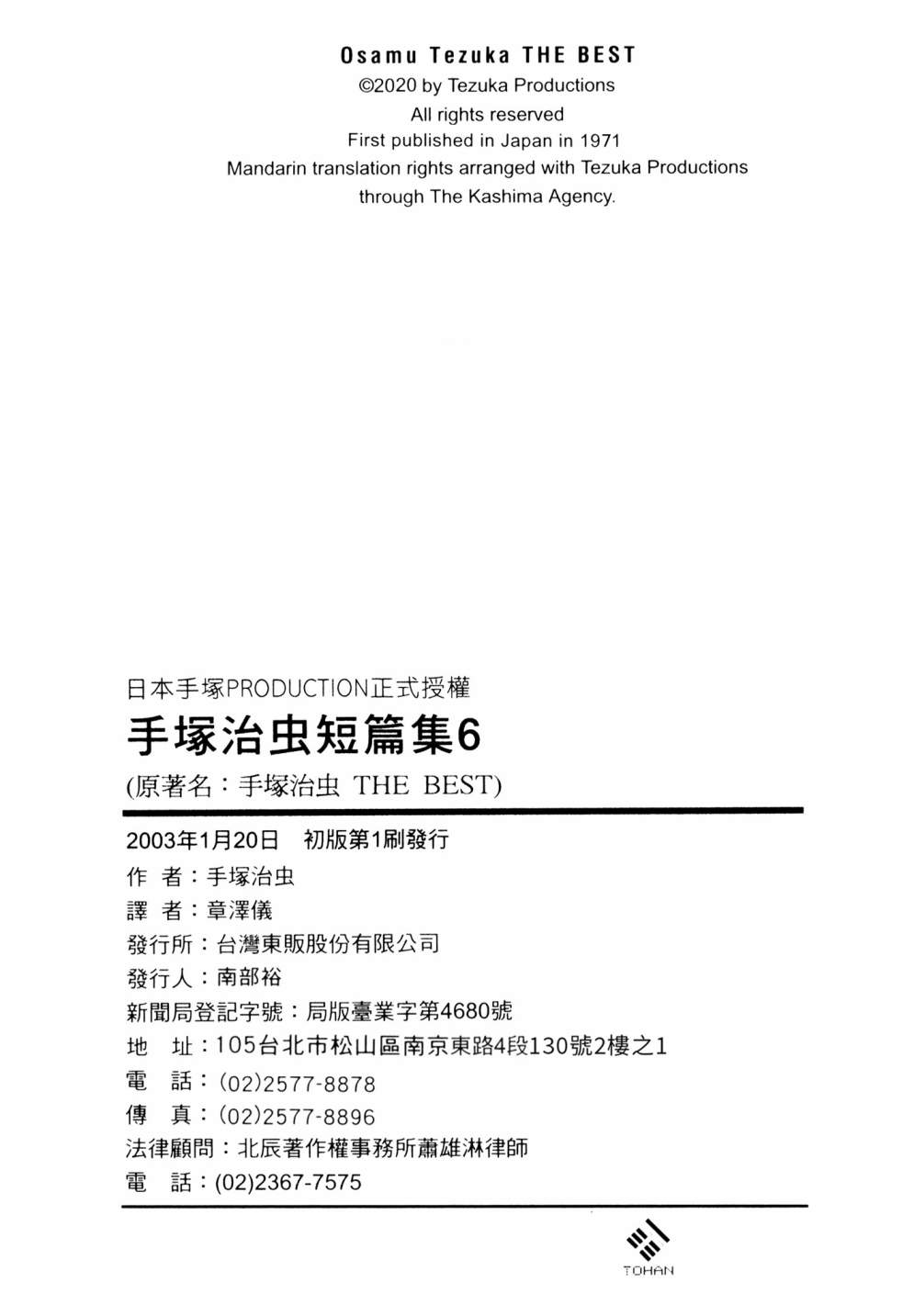 Osamu Tezuka THE BEST
©2020 by Tezuka Productions
All rights reserved
First published in Japan in 1971
Mandarin translation rights arranged with Tezuka Productions
through The Kashima Agency.

日本手塚PRODUCTION正式授權
手塚治虫短篇集6
(原著名：手塚治虫 THE BEST)

2003年1月20日 初版第1刷發行
作 者：手塚治虫
譯 者：章澤儀
發行所：台灣東販股份有限公司
發行人：南部裕
新聞局登記字號：局版臺業字第4680號
地 址：105台北市松山區南京東路4段130號2樓之1
電 話：(02)2577-8878
傳 真：(02)2577-8896
法律顧問：北辰著作權事務所蕭雄淋律師
電 話：(02)2367-7575

TOHAN